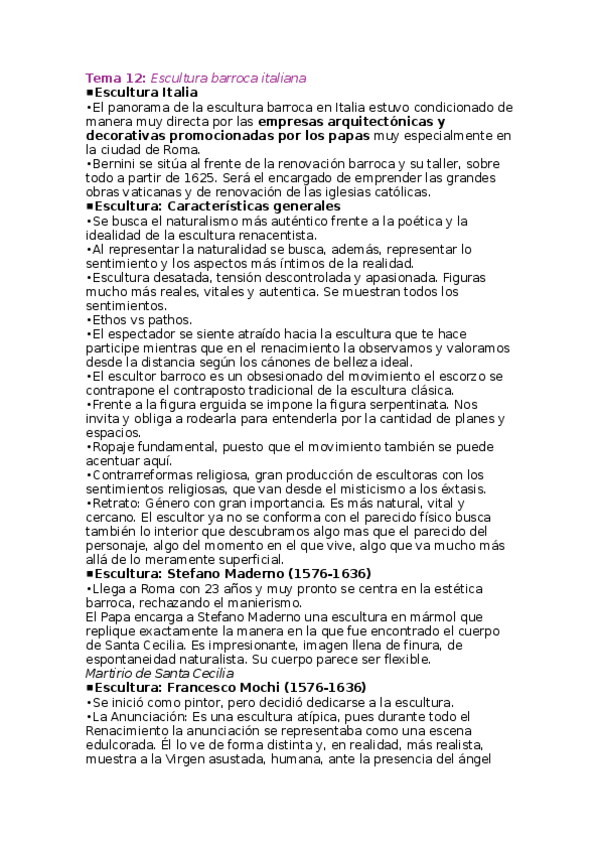 Tema 12: Escultura barroca italiana
▪Escultura Italia
•El panorama de la escultura barroca en Italia estuvo condicionado de manera muy directa por las empresas arquitectónicas y decorativas promocionadas por los papas muy especialmente en la ciudad de Roma.
•Bernini se sitúa al frente de la renovación barroca y su taller, sobre todo a partir de 1625. Será el encargado de emprender las grandes obras vaticanas y de renovación de las iglesias católicas.
▪Escultura: Características generales
•Se busca el naturalismo más auténtico frente a la poética y la idealidad de la escultura renacentista.
•Al representar la naturalidad se busca, además, representar lo sentimiento y los aspectos más íntimos de la realidad.
•Escultura desatada, tensión descontrolada y apasionada. Figuras mucho más reales, vitales y autentica. Se muestran todos los sentimientos.
•Ethos vs pathos.
•El espectador se siente atraído hacia la escultura que te hace participe mientras que en el renacimiento la observamos y valoramos desde la distancia según los cánones de belleza ideal.
•El escultor barroco es un obsesionado del movimiento el escorzo se contrapone el contraposto tradicional de la escultura clásica.
•Frente a la figura erguida se impone la figura serpentinata. Nos invita y obliga a rodearla para entenderla por la cantidad de planes y espacios.
•Ropaje fundamental, puesto que el movimiento también se puede acentuar aquí.
•Contrarreformas religiosa, gran producción de escultoras con los sentimientos religiosas, que van desde el misticismo a los éxtasis.
•Retrato: Género con gran importancia. Es más natural, vital y cercano. El escultor ya no se conforma con el parecido físico busca también lo interior que descubramos algo mas que el parecido del personaje, algo del momento en el que vive, algo que va mucho más allá de lo meramente superficial.
▪Escultura: Stefano Maderno (1576-1636)
•Llega a Roma con 23 años y muy pronto se centra en la estética barroca, rechazando el manierismo.
El Papa encarga a Stefano Maderno una escultura en mármol que replique exactamente la manera en la que fue encontrado el cuerpo de Santa Cecilia. Es impresionante, imagen llena de finura, de espontaneidad naturalista. Su cuerpo parece ser flexible.
Martirio de Santa Cecilia
▪Escultura: Francesco Mochi (1576-1636)
•Se inició como pintor, pero decidió dedicarse a la escultura.
•La Anunciación: Es una escultura atípica, pues durante todo el Renacimiento la anunciación se representaba como una escena edulcorada. Él lo ve de forma distinta y, en realidad, más realista, muestra a la Virgen asustada, humana, ante la presencia del ángel